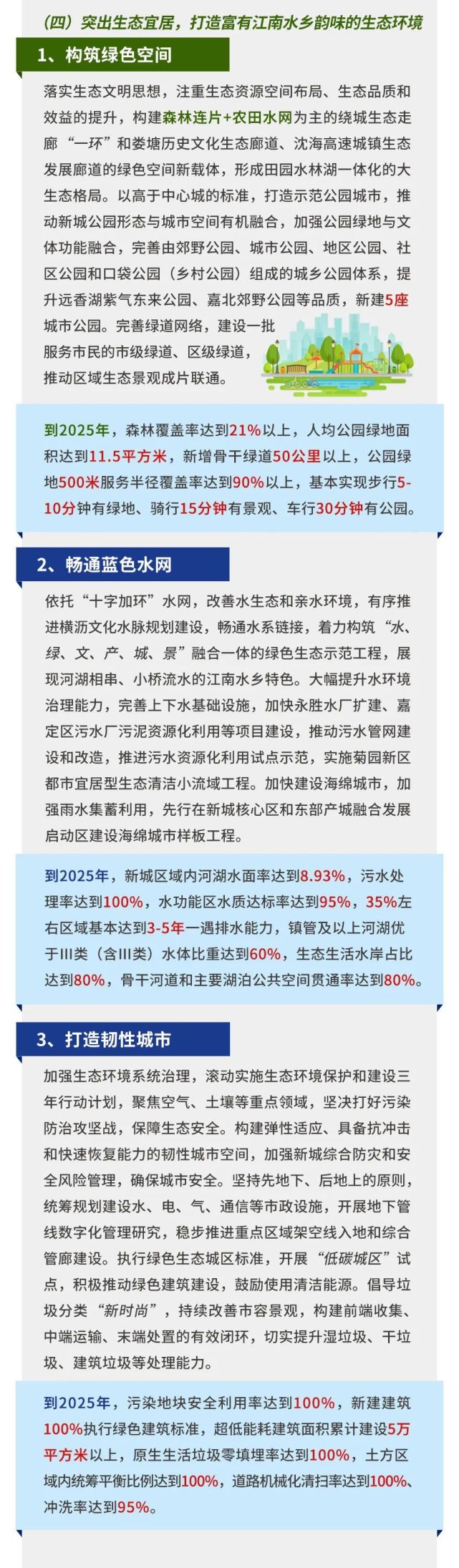 （四）突出生态宜居，打造富有江南水乡韵味的生态环境

1、构筑绿色空间

落实生态文明思想，注重生态资源空间布局、生态品质和效益的提升，构建森林连片+农田水网为主的绕城生态走廊“一环”和娄塘历史文化生态廊道、沈海高速城镇生态发展廊道的绿色空间新载体，形成田园水林湖一体化的大生态格局。以高于中心城的标准，打造示范公园城市，推动新城公园形态与城市空间有机融合，加强公园绿地与文体功能融合，完善由郊野公园、城市公园、地区公园、社区公园和口袋公园（乡村公园）组成的城乡公园体系，提升远香湖紫气东来公园、嘉北郊野公园等品质，新建5座城市公园。完善绿道网络，建设一批服务市民的市级绿道、区级绿道，推动区域生态景观成片联通。

到2025年，森林覆盖率达到21%以上，人均公园绿地面积达到11.5平方米，新增骨干绿道50公里以上，公园绿地500米服务半径覆盖率达到90%以上，基本实现步行5-10分钟有绿地、骑行15分钟有景观、车行30分钟有公园。

2、畅通蓝色水网

依托“十字加环”水网，改善水生态和亲水环境，有序推进横沥文化水脉规划建设，畅通水系链接，着力构筑“水、绿、文、产、城、景”融合一体的绿色生态示范工程，展现河湖相串、小桥流水的江南水乡特色。大幅提升水环境治理能力，完善上下水基础设施，加快永胜水厂扩建、嘉定区污水厂污泥资源化利用等项目建设，推动污水管网建设和改造，推进污水资源化利用试点示范，实施菊园新区都市宜居型生态清洁小流域工程。加快建设海绵城市，加强雨水集蓄利用，先行在新城核心区和东部产城融合发展启动区建设海绵城市样板工程。

到2025年，新城区域内河湖水面率达到8.93%，污水处理率达到100%，水功能区水质达标率达到95%，35%左右区域基本达到3-5年一遇排水能力，镇管及以上河湖优于III类（含III类）水体比重达到60%，生态生活水岸占比达到80%，骨干河道和主要湖泊公共空间贯通率达到80%。

3、打造韧性城市

加强生态环境系统治理，滚动实施生态环境保护和建设三年行动计划，聚焦空气、土壤等重点领域，坚决打好污染防治攻坚战，保障生态安全。构建弹性适应、具备抗冲击和快速恢复能力的韧性城市空间，加强新城综合防灾和安全风险管理，确保城市安全。坚持先地下、后地上的原则，统筹规划建设水、电、气、通信等市政设施，开展地下管线数字化管理研究，稳步推进重点区域架空线入地和综合管廊建设。执行绿色生态城区标准，开展“低碳城区”试点，积极推动绿色建筑建设，鼓励使用清洁能源。倡导垃圾分类“新时尚”，持续改善市容景观，构建前端收集、中端运输、末端处置的有效闭环，切实提升湿垃圾、干垃圾、建筑垃圾等处理能力。

到2025年，污染地块安全利用率达到100%，新建建筑100%执行绿色建筑标准，超低能耗建筑面积累计建设5万平方米以上，原生生活垃圾零填埋率达到100%，土方区域内统筹平衡比例达到100%，道路机械化清扫率达到100%、冲洗率达到95%。